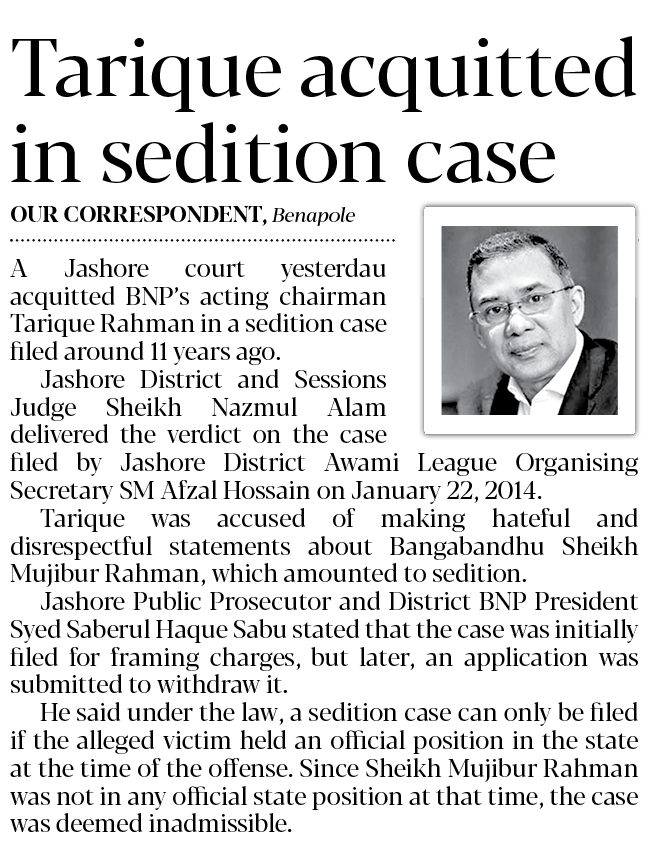 Tarique acquitted in sedition case

OUR CORRESPONDENT, Benapole

A Jashore court yesterdau acquitted BNP's acting chairman Tarique Rahman in a sedition case filed around 11 years ago.

Jashore District and Sessions Judge Sheikh Nazmul Alam delivered the verdict on the case filed by Jashore District Awami League Organising Secretary SM Afzal Hossain on January 22, 2014.

Tarique was accused of making hateful and disrespectful statements about Bangabandhu Sheikh Mujibur Rahman, which amounted to sedition.

Jashore Public Prosecutor and District BNP President Syed Saberul Haque Sabu stated that the case was initially filed for framing charges, but later, an application was submitted to withdraw it.

He said under the law, a sedition case can only be filed if the alleged victim held an official position in the state at the time of the offense. Since Sheikh Mujibur Rahman was not in any official state position at that time, the case was deemed inadmissible.